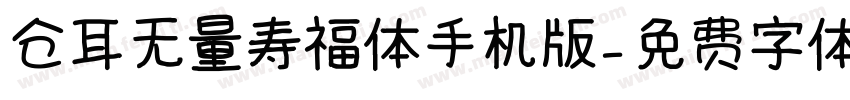 仓耳无量寿福体手机版-免费字体